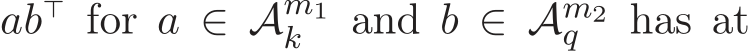 $ab^\top$ for $a \in \mathcal{A}_k^{m_1}$ and $b \in \mathcal{A}_q^{m_2}$ has at